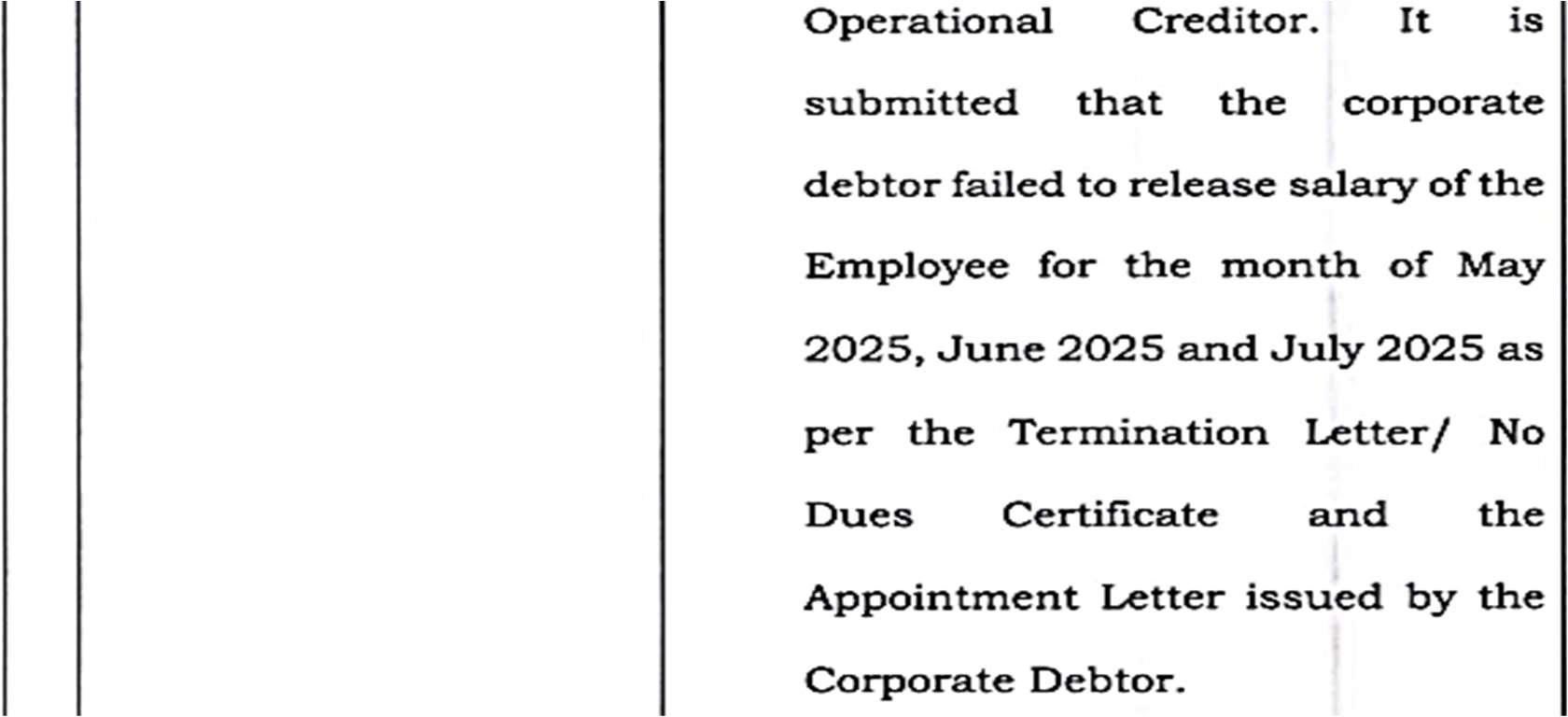 Operational Creditor. It is submitted that the corporate debtor failed to release salary of the Employee for the month of May 2025, June 2025 and July 2025 as per the Termination Letter/ No Dues Certificate and the Appointment Letter issued by the Corporate Debtor.